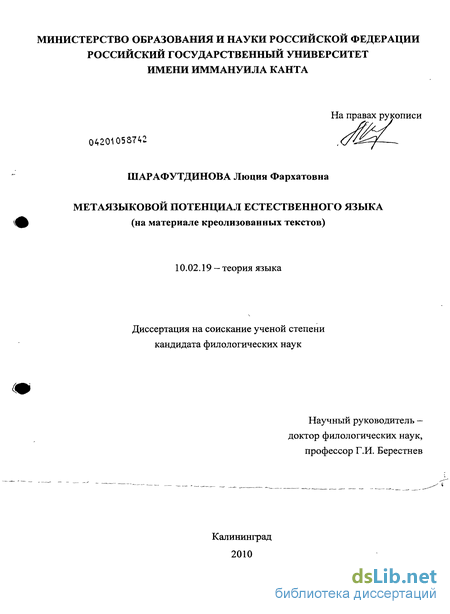 МИНИСТЕРСТВО ОБРАЗОВАНИЯ И НАУКИ РОССИЙСКОЙ ФЕДЕРАЦИИ
РОССИЙСКИЙ ГОСУДАРСТВЕННЫЙ УНИВЕРСИТЕТ
ИМЕНИ ИММАНУИЛА КАНТА

На правах рукописи

04201058742

ШАРАФУТДИНОВА Люция Фархатовна

МЕТАЯЗЫКОВОЙ ПОТЕНЦИАЛ ЕСТЕСТВЕННОГО ЯЗЫКА
(на материале креолизованных текстов)

10.02.19 – теория языка

Диссертация на соискание ученой степени
кандидата филологических наук

Научный руководитель –
доктор филологических наук,
профессор Г.И. Берестнев

Калининград
2010

dsLib.net
библиотека диссертаций